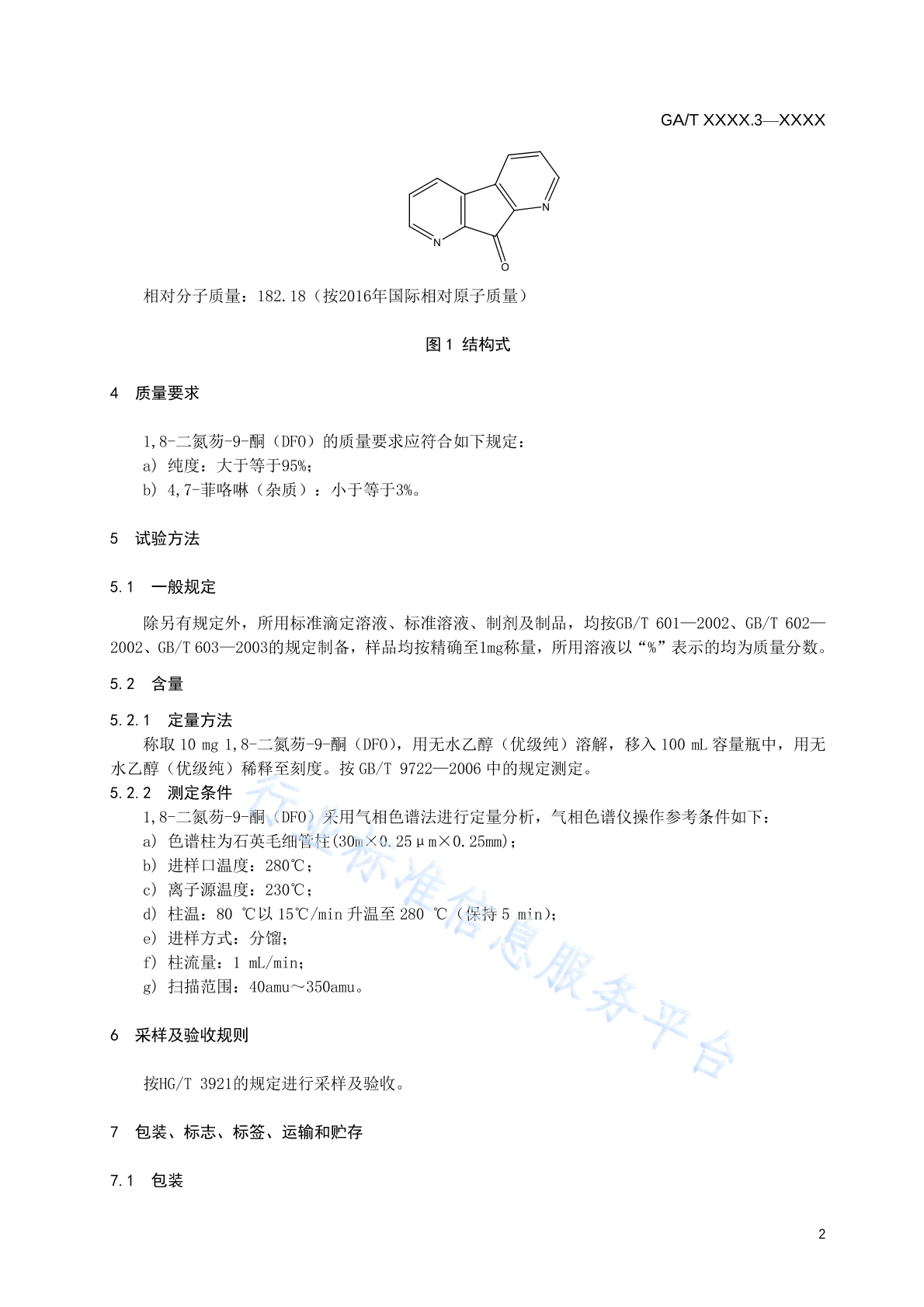 GA/T XXXX.3—XXXX

N

N

O

相对分子质量：182.18（按2016年国际相对原子质量）

图 1 结构式

4 质量要求

1,8-二氮芴-9-酮（DFO）的质量要求应符合如下规定：
a) 纯度：大于等于95%;
b) 4,7-菲咯啉（杂质）：小于等于3%。

5 试验方法

5.1 一般规定

除另有规定外，所用标准滴定溶液、标准溶液、制剂及制品，均按GB/T 601—2002、GB/T 602—2002、GB/T 603—2003的规定制备，样品均按精确至1mg称量，所用溶液以“%”表示的均为质量分数。

5.2 含量

5.2.1 定量方法
称取 10 mg 1,8-二氮芴-9-酮（DFO），用无水乙醇（优级纯）溶解，移入 100 mL 容量瓶中，用无水乙醇（优级纯）稀释至刻度。按 GB/T 9722—2006 中的规定测定。

5.2.2 测定条件
1,8-二氮芴-9-酮（DFO）采用气相色谱法进行定量分析，气相色谱仪操作参考条件如下：
a) 色谱柱为石英毛细管柱(30m×0.25μm×0.25mm);
b) 进样口温度：280℃;
c) 离子源温度：230℃;
d) 柱温：80 ℃以 15℃/min 升温至 280 ℃（保持 5 min);
e) 进样方式：分馏;
f) 柱流量：1 mL/min;
g) 扫描范围：40amu～350amu。

6 采样及验收规则

按HG/T 3921的规定进行采样及验收。

7 包装、标志、标签、运输和贮存

7.1 包装

行业标准信息服务平台

2